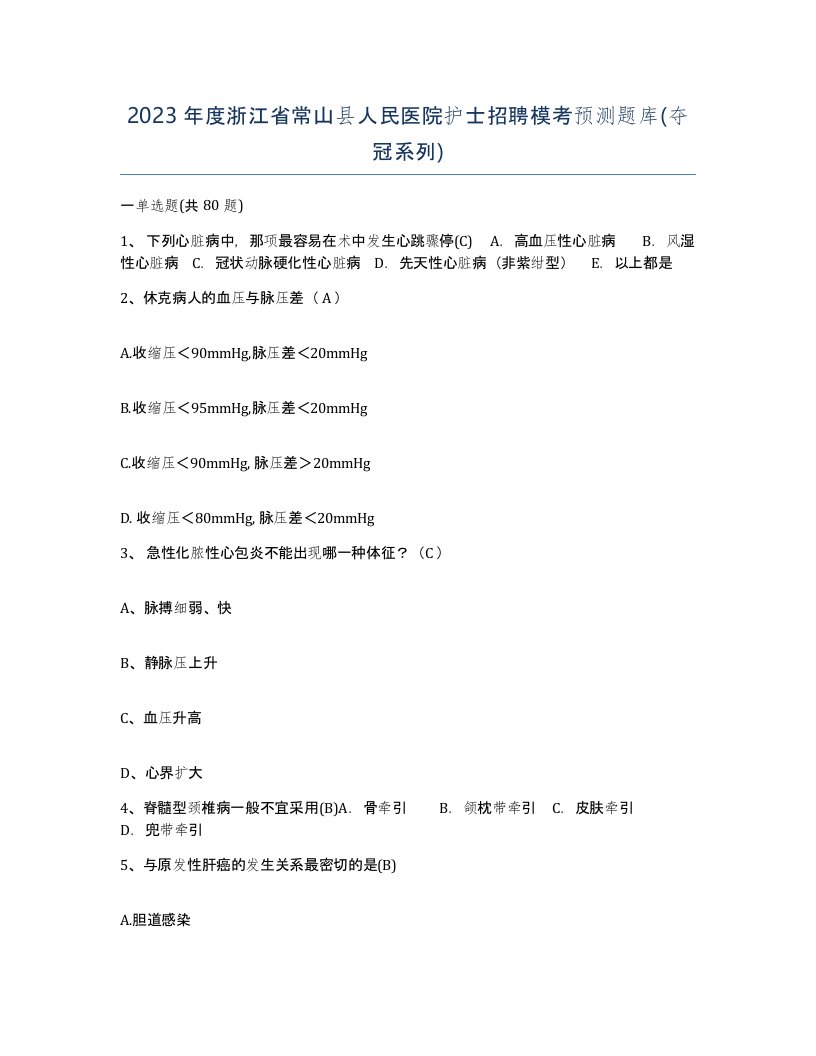 2023年度浙江省常山县人民医院护士招聘模考预测题库(夺冠系列)

一单选题(共80题)

1、 下列心脏病中，那项最容易在术中发生心跳骤停(C) A. 高血压性心脏病 B. 风湿性心脏病 C. 冠状动脉硬化性心脏病 D. 先天性心脏病（非紫绀型） E. 以上都是

2、休克病人的血压与脉压差（A）

A.收缩压＜90mmHg,脉压差＜20mmHg

B.收缩压＜95mmHg,脉压差＜20mmHg

C.收缩压＜90mmHg, 脉压差＞20mmHg

D. 收缩压＜80mmHg, 脉压差＜20mmHg

3、 急性化脓性心包炎不能出现哪一种体征？（C）

A、脉搏细弱、快

B、静脉压上升

C、血压升高

D、心界扩大

4、脊髓型颈椎病一般不宜采用(B)A. 骨牵引 B. 颌枕带牵引 C. 皮肤牵引 D. 兜带牵引

5、与原发性肝癌的发生关系最密切的是(B)

A.胆道感染